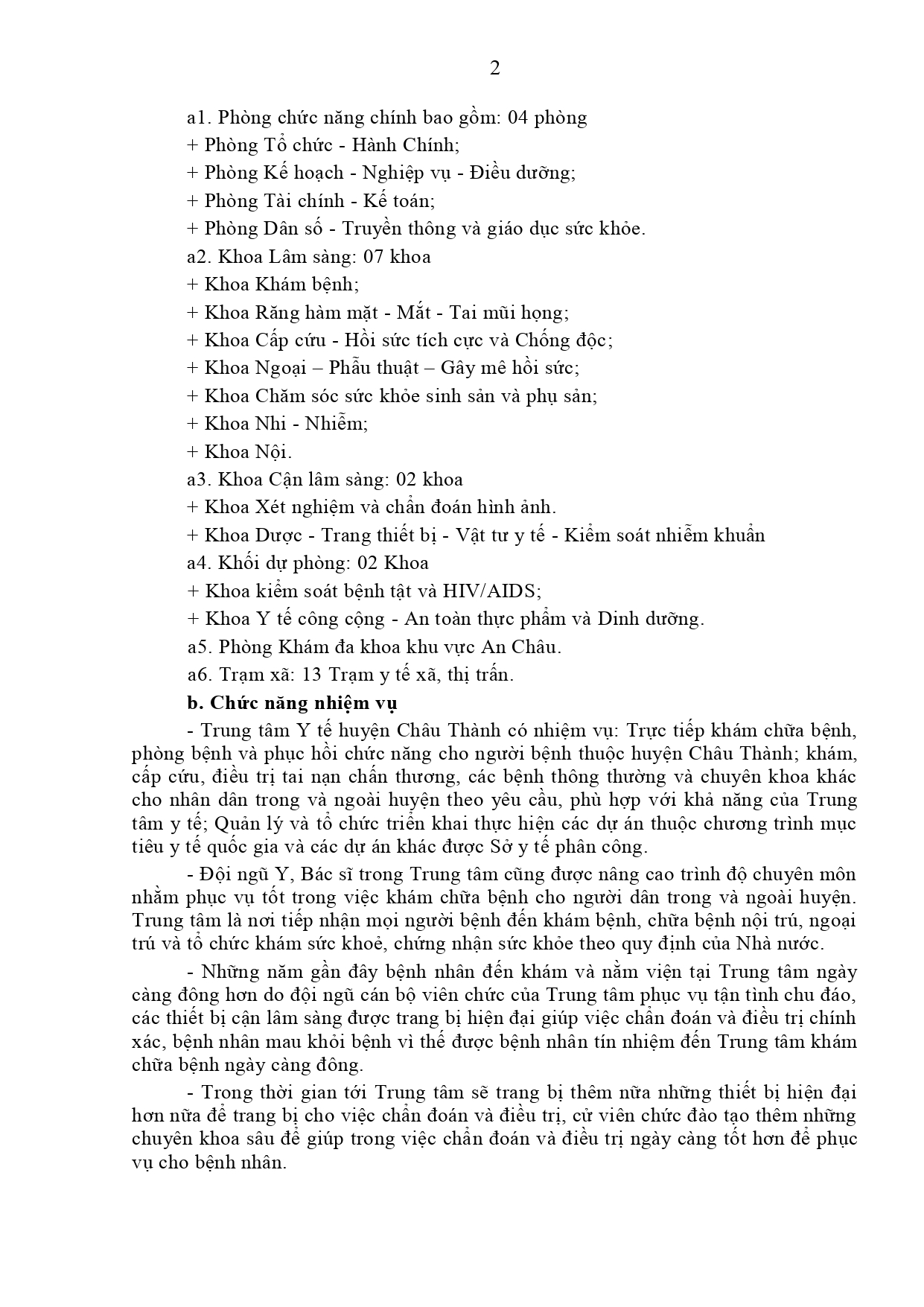 2

a1. Phòng chức năng chính bao gồm: 04 phòng
+ Phòng Tổ chức - Hành Chính;
+ Phòng Kế hoạch - Nghiệp vụ - Điều dưỡng;
+ Phòng Tài chính - Kế toán;
+ Phòng Dân số - Truyền thông và giáo dục sức khỏe.
a2. Khoa Lâm sàng: 07 khoa
+ Khoa Khám bệnh;
+ Khoa Răng hàm mặt - Mắt - Tai mũi họng;
+ Khoa Cấp cứu - Hồi sức tích cực và Chống độc;
+ Khoa Ngoại – Phẫu thuật – Gây mê hồi sức;
+ Khoa Chăm sóc sức khỏe sinh sản và phụ sản;
+ Khoa Nhi - Nhiễm;
+ Khoa Nội.
a3. Khoa Cận lâm sàng: 02 khoa
+ Khoa Xét nghiệm và chẩn đoán hình ảnh.
+ Khoa Dược - Trang thiết bị - Vật tư y tế - Kiểm soát nhiễm khuẩn
a4. Khối dự phòng: 02 Khoa
+ Khoa kiểm soát bệnh tật và HIV/AIDS;
+ Khoa Y tế công cộng - An toàn thực phẩm và Dinh dưỡng.
a5. Phòng Khám đa khoa khu vực An Châu.
a6. Trạm xã: 13 Trạm y tế xã, thị trấn.
b. Chức năng nhiệm vụ
- Trung tâm Y tế huyện Châu Thành có nhiệm vụ: Trực tiếp khám chữa bệnh, phòng bệnh và phục hồi chức năng cho người bệnh thuộc huyện Châu Thành; khám, cấp cứu, điều trị tai nạn chấn thương, các bệnh thông thường và chuyên khoa khác cho nhân dân trong và ngoài huyện theo yêu cầu, phù hợp với khả năng của Trung tâm y tế; Quản lý và tổ chức triển khai thực hiện các dự án thuộc chương trình mục tiêu y tế quốc gia và các dự án khác được Sở y tế phân công.
- Đội ngũ Y, Bác sĩ trong Trung tâm cũng được nâng cao trình độ chuyên môn nhằm phục vụ tốt trong việc khám chữa bệnh cho người dân trong và ngoài huyện. Trung tâm là nơi tiếp nhận mọi người bệnh đến khám bệnh, chữa bệnh nội trú, ngoại trú và tổ chức khám sức khoẻ, chứng nhận sức khỏe theo quy định của Nhà nước.
- Những năm gần đây bệnh nhân đến khám và nằm viện tại Trung tâm ngày càng đông hơn do đội ngũ cán bộ viên chức của Trung tâm phục vụ tận tình chu đáo, các thiết bị cận lâm sàng được trang bị hiện đại giúp việc chẩn đoán và điều trị chính xác, bệnh nhân mau khỏi bệnh vì thế được bệnh nhân tín nhiệm đến Trung tâm khám chữa bệnh ngày càng đông.
- Trong thời gian tới Trung tâm sẽ trang bị thêm nữa những thiết bị hiện đại hơn nữa để trang bị cho việc chẩn đoán và điều trị, cử viên chức đào tạo thêm những chuyên khoa sâu để giúp trong việc chẩn đoán và điều trị ngày càng tốt hơn để phục vụ cho bệnh nhân.